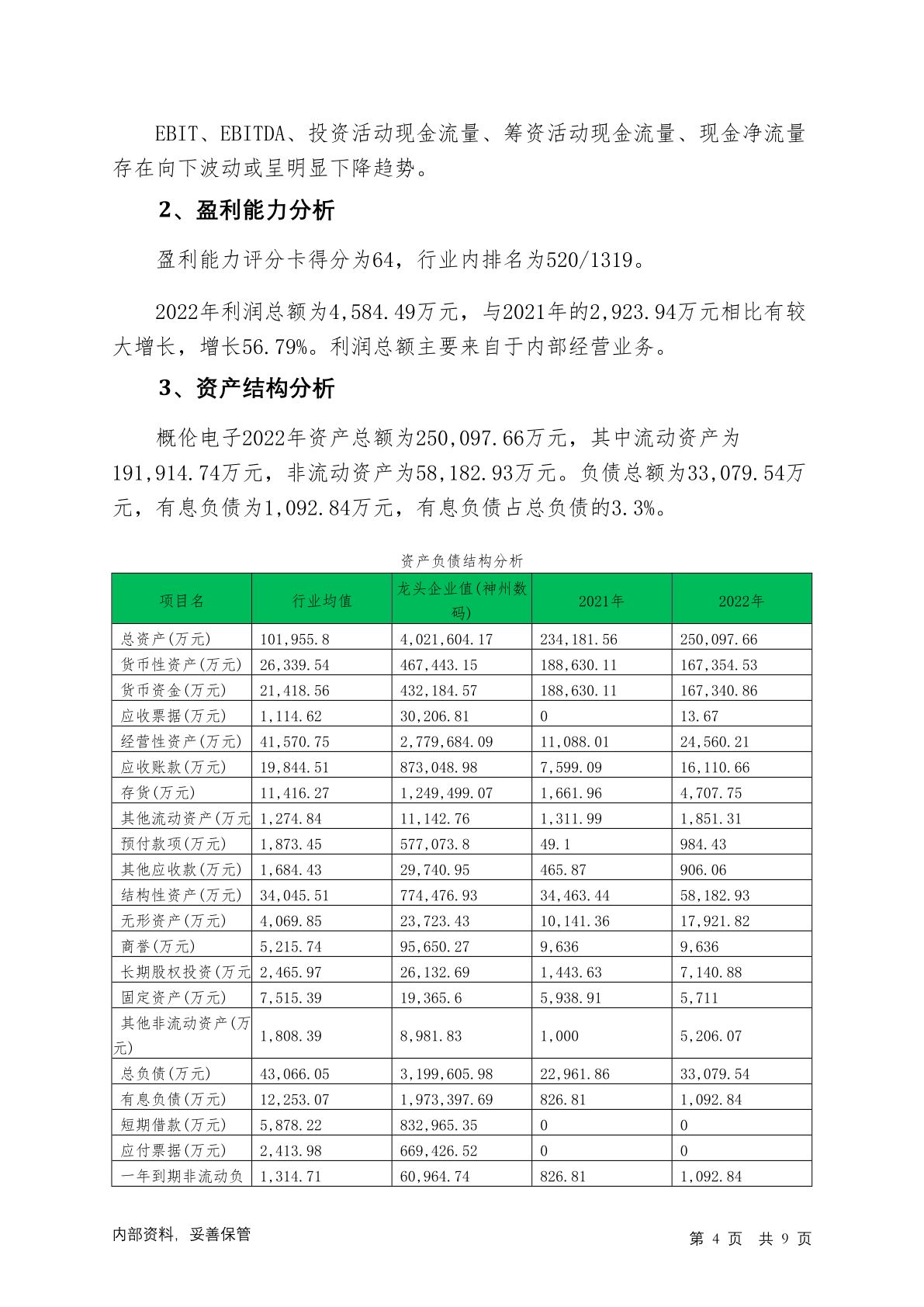 EBIT、EBITDA、投资活动现金流量、筹资活动现金流量、现金净流量存在向下波动或呈明显下降趋势。

2、盈利能力分析

盈利能力评分卡得分为64，行业内排名为520/1319。

2022年利润总额为4,584.49万元，与2021年的2,923.94万元相比有较大增长，增长56.79%。利润总额主要来自于内部经营业务。

3、资产结构分析

概伦电子2022年资产总额为250,097.66万元，其中流动资产为191,914.74万元，非流动资产为58,182.93万元。负债总额为33,079.54万元，有息负债为1,092.84万元，有息负债占总负债的3.3%。

资产负债结构分析

| 项目名 | 行业均值 | 龙头企业值(神州数码) | 2021年 | 2022年 |
|---|---|---|---|---|
| 总资产(万元) | 101,955.8 | 4,021,604.17 | 234,181.56 | 250,097.66 |
| 货币性资产(万元) | 26,339.54 | 467,443.15 | 188,630.11 | 167,354.53 |
| 货币资金(万元) | 21,418.56 | 432,184.57 | 188,630.11 | 167,340.86 |
| 应收票据(万元) | 1,114.62 | 30,206.81 | 0 | 13.67 |
| 经营性资产(万元) | 41,570.75 | 2,779,684.09 | 11,088.01 | 24,560.21 |
| 应收账款(万元) | 19,844.51 | 873,048.98 | 7,599.09 | 16,110.66 |
| 存货(万元) | 11,416.27 | 1,249,499.07 | 1,661.96 | 4,707.75 |
| 其他流动资产(万元 | 1,274.84 | 11,142.76 | 1,311.99 | 1,851.31 |
| 预付款项(万元) | 1,873.45 | 577,073.8 | 49.1 | 984.43 |
| 其他应收款(万元) | 1,684.43 | 29,740.95 | 465.87 | 906.06 |
| 结构性资产(万元) | 34,045.51 | 774,476.93 | 34,463.44 | 58,182.93 |
| 无形资产(万元) | 4,069.85 | 23,723.43 | 10,141.36 | 17,921.82 |
| 商誉(万元) | 5,215.74 | 95,650.27 | 9,636 | 9,636 |
| 长期股权投资(万元 | 2,465.97 | 26,132.69 | 1,443.63 | 7,140.88 |
| 固定资产(万元) | 7,515.39 | 19,365.6 | 5,938.91 | 5,711 |
| 其他非流动资产(万元) | 1,808.39 | 8,981.83 | 1,000 | 5,206.07 |
| 总负债(万元) | 43,066.05 | 3,199,605.98 | 22,961.86 | 33,079.54 |
| 有息负债(万元) | 12,253.07 | 1,973,397.69 | 826.81 | 1,092.84 |
| 短期借款(万元) | 5,878.22 | 832,965.35 | 0 | 0 |
| 应付票据(万元) | 2,413.98 | 669,426.52 | 0 | 0 |
| 一年到期非流动负 | 1,314.71 | 60,964.74 | 826.81 | 1,092.84 |

内部资料，妥善保管

第 4 页 共 9 页